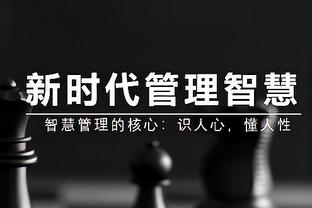 新时代管理智慧

智慧管理的核心：识人心，懂人性